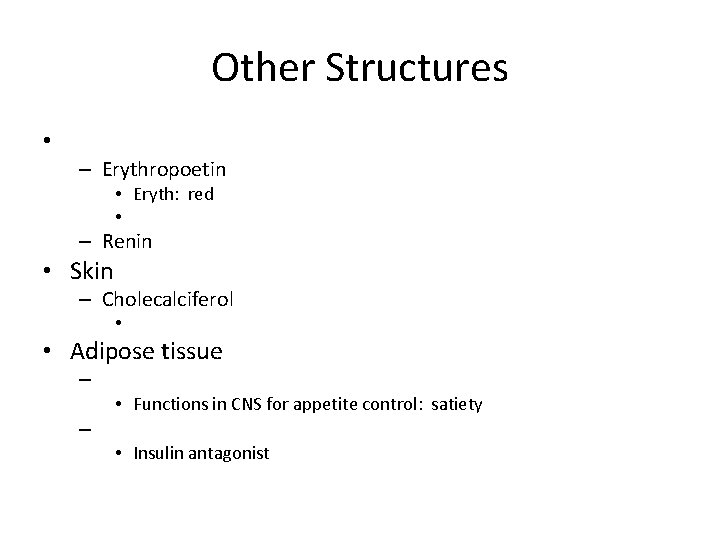 Other Structures

•
– Erythropoetin
• Eryth: red
•
– Renin
• Skin
– Cholecalciferol
•
• Adipose tissue
–
• Functions in CNS for appetite control: satiety
–
• Insulin antagonist